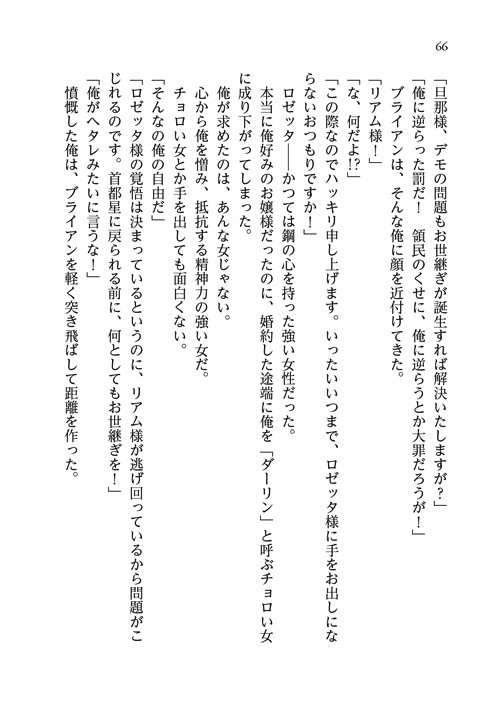 66

「旦那様、デモの問題もお世継ぎが誕生すれば解決いたしますが？」

「俺に逆らった罰だ！　領民のくせに、俺に逆らうとか大罪だろうが！」

ブライアンは、そんな俺に顔を近付けてきた。

「リアム様！」

「な、何だよ!?」

「この際なのでハッキリ申し上げます。いったいいつまで、ロゼッタ様に手をお出しにならないおつもりですか！」

ロゼッタ――かつては鋼の心を持った強い女性だった。

本当に俺好みのお嬢様だったのに、婚約した途端に俺を「ダーリン」と呼ぶチョロい女に成り下がってしまった。

俺が求めたのは、あんな女じゃない。

心から俺を憎み、抵抗する精神力の強い女だ。

チョロい女とか手を出しても面白くない。

「そんなの俺の自由だ」

「ロゼッタ様の覚悟は決まっているというのに、リアム様が逃げ回っているから問題がこじれるのです。首都星に戻られる前に、何としてもお世継ぎを！」

「俺がヘタレみたいに言うな！」

憤慨した俺は、ブライアンを軽く突き飛ばして距離を作った。